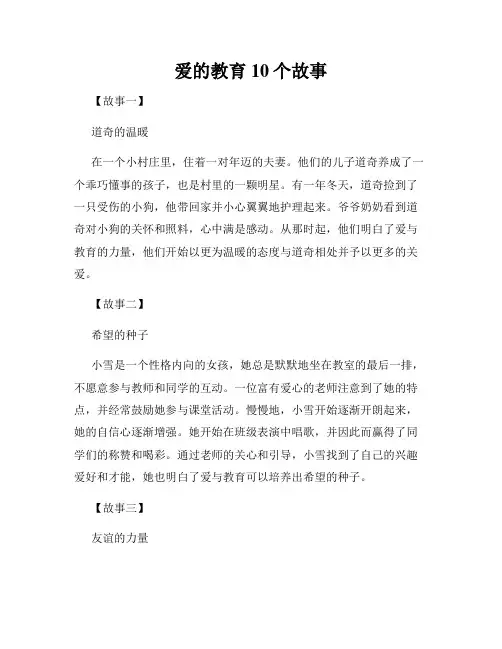 爱的教育10个故事

【故事一】

道奇的温暖

在一个小村庄里，住着一对年迈的夫妻。他们的儿子道奇养成了一个乖巧懂事的孩子，也是村里的一颗明星。有一年冬天，道奇捡到了一只受伤的小狗，他带回家并小心翼翼地护理起来。爷爷奶奶看到道奇对小狗的关怀和照料，心中满是感动。从那时起，他们明白了爱与教育的力量，他们开始以更为温暖的态度与道奇相处并予以更多的关爱。

【故事二】

希望的种子

小雪是一个性格内向的女孩，她总是默默地坐在教室的最后一排，不愿意参与教师和同学的互动。一位富有爱心的老师注意到了她的特点，并经常鼓励她参与课堂活动。慢慢地，小雪开始逐渐开朗起来，她的自信心逐渐增强。她开始在班级表演中唱歌，并因此而赢得了同学们的称赞和喝彩。通过老师的关心和引导，小雪找到了自己的兴趣爱好和才能，她也明白了爱与教育可以培养出希望的种子。

【故事三】

友谊的力量